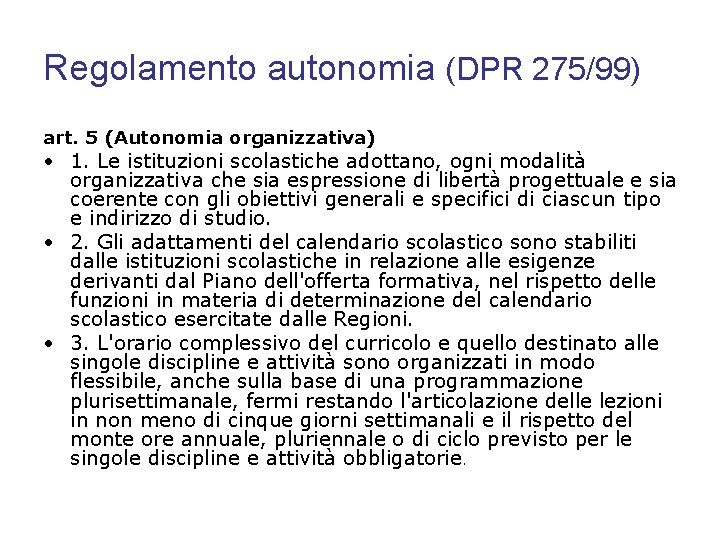 Regolamento autonomia (DPR 275/99)

art. 5 (Autonomia organizzativa)

• 1. Le istituzioni scolastiche adottano, ogni modalità organizzativa che sia espressione di libertà progettuale e sia coerente con gli obiettivi generali e specifici di ciascun tipo e indirizzo di studio.

• 2. Gli adattamenti del calendario scolastico sono stabiliti dalle istituzioni scolastiche in relazione alle esigenze derivanti dal Piano dell'offerta formativa, nel rispetto delle funzioni in materia di determinazione del calendario scolastico esercitate dalle Regioni.

• 3. L'orario complessivo del curricolo e quello destinato alle singole discipline e attività sono organizzati in modo flessibile, anche sulla base di una programmazione plurisettimanale, fermi restando l'articolazione delle lezioni in non meno di cinque giorni settimanali e il rispetto del monte ore annuale, pluriennale o di ciclo previsto per le singole discipline e attività obbligatorie.